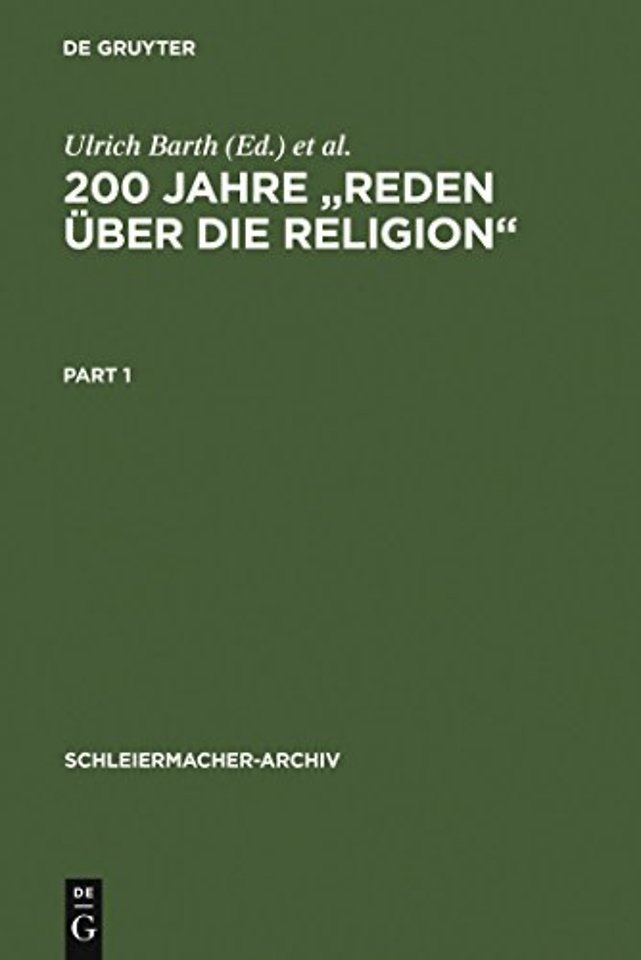 DE GRUYTER

Ulrich Barth (Ed.) et al.

200 JAHRE „REDEN ÜBER DIE RELIGION“

PART 1

SCHLEIERMACHER-ARCHIV

DE
G